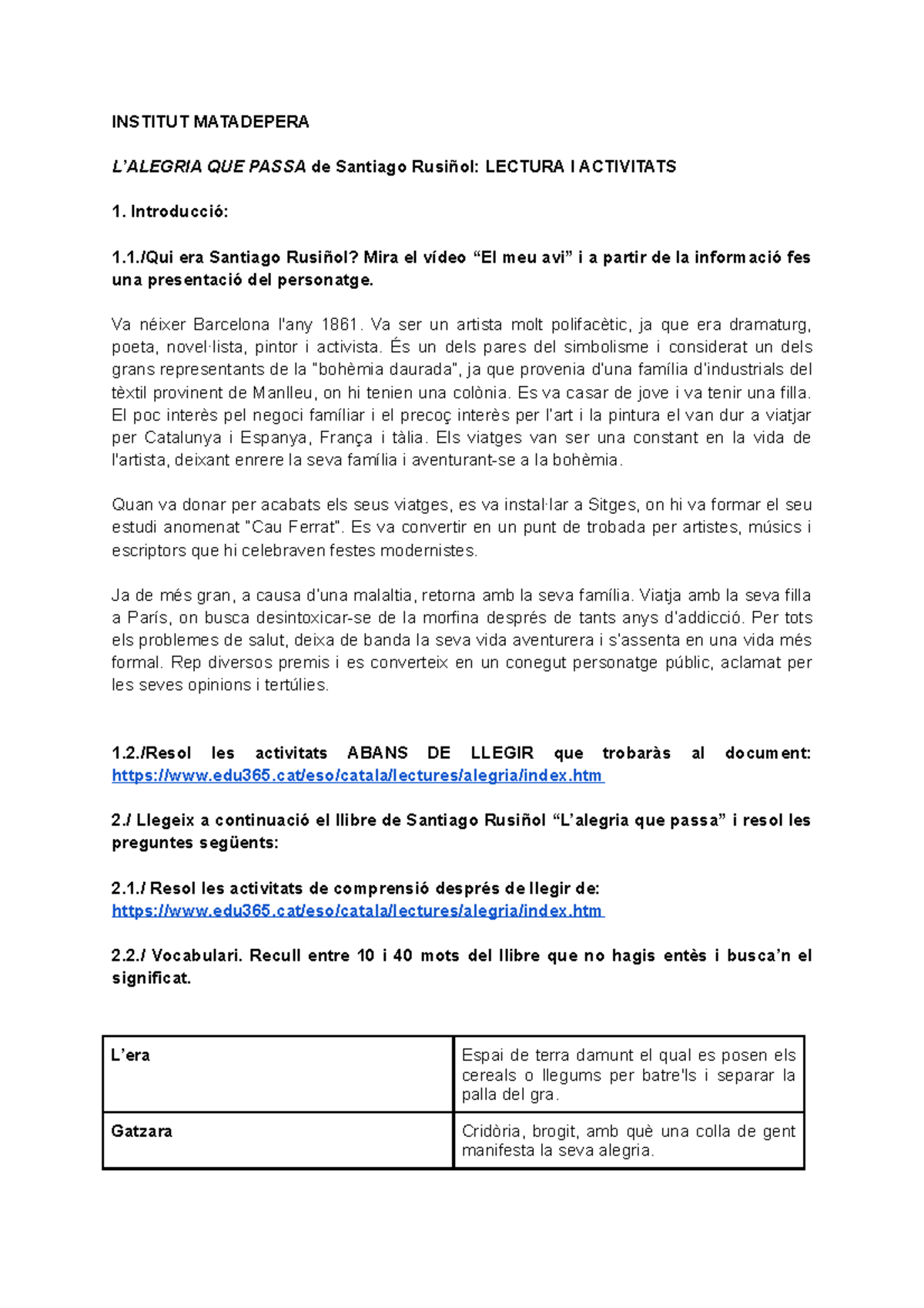 INSTITUT MATADEPERA

L'ALEGRIA QUE PASSA de Santiago Rusiñol: LECTURA I ACTIVITATS

1. Introducció:

1.1./Qui era Santiago Rusiñol? Mira el vídeo "El meu avi" i a partir de la informació fes una presentació del personatge.

Va néixer Barcelona l'any 1861. Va ser un artista molt polifacètic, ja que era dramaturg, poeta, novel·lista, pintor i activista. És un dels pares del simbolisme i considerat un dels grans representants de la "bohèmia daurada", ja que provenia d'una família d'industrials del tèxtil provinent de Manlleu, on hi tenien una colònia. Es va casar de jove i va tenir una filla. El poc interès pel negoci famíliar i el precoç interès per l'art i la pintura el van dur a viatjar per Catalunya i Espanya, França i tàlia. Els viatges van ser una constant en la vida de l'artista, deixant enrere la seva família i aventurant-se a la bohèmia.

Quan va donar per acabats els seus viatges, es va instal·lar a Sitges, on hi va formar el seu estudi anomenat "Cau Ferrat". Es va convertir en un punt de trobada per artistes, músics i escriptors que hi celebraven festes modernistes.

Ja de més gran, a causa d'una malaltia, retorna amb la seva família. Viatja amb la seva filla a París, on busca desintoxicar-se de la morfina després de tants anys d'addicció. Per tots els problemes de salut, deixa de banda la seva vida aventurera i s'assenta en una vida més formal. Rep diversos premis i es converteix en un conegut personatge públic, aclamat per les seves opinions i tertúlies.

1.2./Resol les activitats ABANS DE LLEGIR que trobaràs al document: https://www.edu365.cat/eso/catala/lectures/alegria/index.htm

2./ Llegeix a continuació el llibre de Santiago Rusiñol "L'alegria que passa" i resol les preguntes següents:

2.1./ Resol les activitats de comprensió després de llegir de: https://www.edu365.cat/eso/catala/lectures/alegria/index.htm

2.2./ Vocabulari. Recull entre 10 i 40 mots del llibre que no hagis entès i busca'n el significat.

| L'era | Espai de terra damunt el qual es posen els cereals o llegums per batre'ls i separar la palla del gra. |
|---|---|
| Gatzara | Cridòria, brogit, amb què una colla de gent manifesta la seva alegria. |